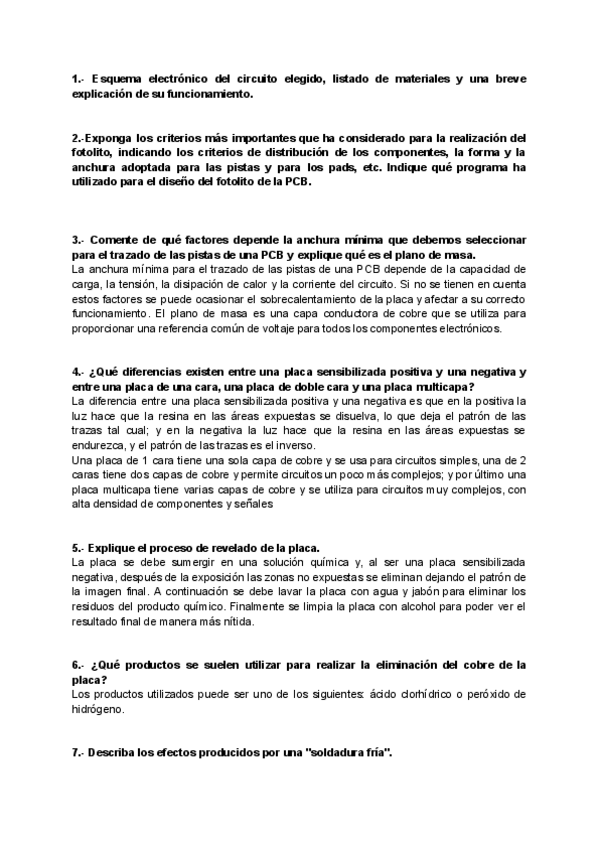 1.- Esquema electrónico del circuito elegido, listado de materiales y una breve explicación de su funcionamiento.

2.-Exponga los criterios más importantes que ha considerado para la realización del fotolito, indicando los criterios de distribución de los componentes, la forma y la anchura adoptada para las pistas y para los pads, etc. Indique qué programa ha utilizado para el diseño del fotolito de la PCB.

3.- Comente de qué factores depende la anchura mínima que debemos seleccionar para el trazado de las pistas de una PCB y explique qué es el plano de masa.
La anchura mínima para el trazado de las pistas de una PCB depende de la capacidad de carga, la tensión, la disipación de calor y la corriente del circuito. Si no se tienen en cuenta estos factores se puede ocasionar el sobrecalentamiento de la placa y afectar a su correcto funcionamiento. El plano de masa es una capa conductora de cobre que se utiliza para proporcionar una referencia común de voltaje para todos los componentes electrónicos.

4.- ¿Qué diferencias existen entre una placa sensibilizada positiva y una negativa y entre una placa de una cara, una placa de doble cara y una placa multicapa?
La diferencia entre una placa sensibilizada positiva y una negativa es que en la positiva la luz hace que la resina en las áreas expuestas se disuelva, lo que deja el patrón de las trazas tal cual; y en la negativa la luz hace que la resina en las áreas expuestas se endurezca, y el patrón de las trazas es el inverso.
Una placa de 1 cara tiene una sola capa de cobre y se usa para circuitos simples, una de 2 caras tiene dos capas de cobre y permite circuitos un poco más complejos; y por último una placa multicapa tiene varias capas de cobre y se utiliza para circuitos muy complejos, con alta densidad de componentes y señales

5.- Explique el proceso de revelado de la placa.
La placa se debe sumergir en una solución química y, al ser una placa sensibilizada negativa, después de la exposición las zonas no expuestas se eliminan dejando el patrón de la imagen final. A continuación se debe lavar la placa con agua y jabón para eliminar los residuos del producto químico. Finalmente se limpia la placa con alcohol para poder ver el resultado final de manera más nítida.

6.- ¿Qué productos se suelen utilizar para realizar la eliminación del cobre de la placa?
Los productos utilizados puede ser uno de los siguientes: ácido clorhídrico o peróxido de hidrógeno.

7.- Describa los efectos producidos por una "soldadura fría".